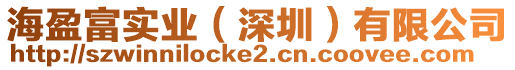 海盈富实业（深圳）有限公司
http://szwinnilocke2.cn.coovee.com